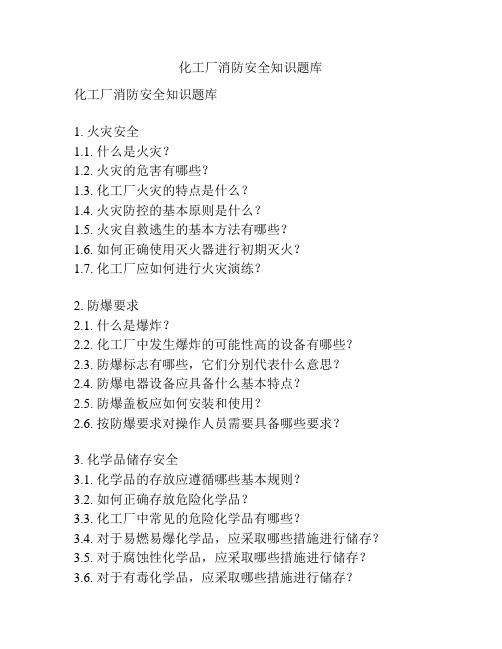 化工厂消防安全知识题库

化工厂消防安全知识题库

1. 火灾安全
1.1. 什么是火灾？
1.2. 火灾的危害有哪些？
1.3. 化工厂火灾的特点是什么？
1.4. 火灾防控的基本原则是什么？
1.5. 火灾自救逃生的基本方法有哪些？
1.6. 如何正确使用灭火器进行初期灭火？
1.7. 化工厂应如何进行火灾演练？

2. 防爆要求
2.1. 什么是爆炸？
2.2. 化工厂中发生爆炸的可能性高的设备有哪些？
2.3. 防爆标志有哪些，它们分别代表什么意思？
2.4. 防爆电器设备应具备什么基本特点？
2.5. 防爆盖板应如何安装和使用？
2.6. 按防爆要求对操作人员需要具备哪些要求？

3. 化学品储存安全
3.1. 化学品的存放应遵循哪些基本规则？
3.2. 如何正确存放危险化学品？
3.3. 化工厂中常见的危险化学品有哪些？
3.4. 对于易燃易爆化学品，应采取哪些措施进行储存？
3.5. 对于腐蚀性化学品，应采取哪些措施进行储存？
3.6. 对于有毒化学品，应采取哪些措施进行储存？